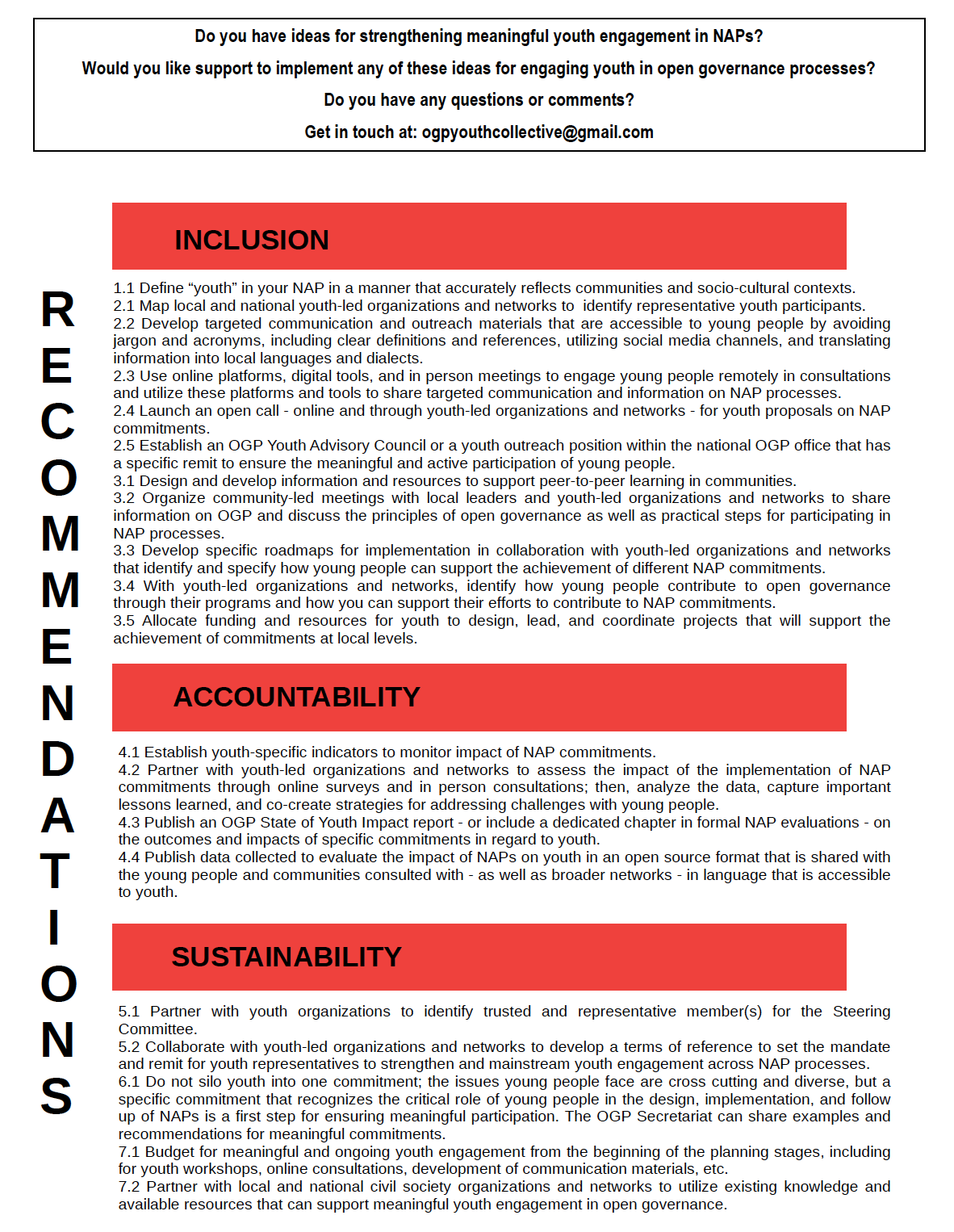 Do you have ideas for strengthening meaningful youth engagement in NAPs?

Would you like support to implement any of these ideas for engaging youth in open governance processes?

Do you have any questions or comments?

Get in touch at: ogpyouthcollective@gmail.com

RECOMMENDATIONS

INCLUSION

1.1 Define “youth” in your NAP in a manner that accurately reflects communities and socio-cultural contexts.
2.1 Map local and national youth-led organizations and networks to identify representative youth participants.
2.2 Develop targeted communication and outreach materials that are accessible to young people by avoiding jargon and acronyms, including clear definitions and references, utilizing social media channels, and translating information into local languages and dialects.
2.3 Use online platforms, digital tools, and in person meetings to engage young people remotely in consultations and utilize these platforms and tools to share targeted communication and information on NAP processes.
2.4 Launch an open call - online and through youth-led organizations and networks - for youth proposals on NAP commitments.
2.5 Establish an OGP Youth Advisory Council or a youth outreach position within the national OGP office that has a specific remit to ensure the meaningful and active participation of young people.
3.1 Design and develop information and resources to support peer-to-peer learning in communities.
3.2 Organize community-led meetings with local leaders and youth-led organizations and networks to share information on OGP and discuss the principles of open governance as well as practical steps for participating in NAP processes.
3.3 Develop specific roadmaps for implementation in collaboration with youth-led organizations and networks that identify and specify how young people can support the achievement of different NAP commitments.
3.4 With youth-led organizations and networks, identify how young people contribute to open governance through their programs and how you can support their efforts to contribute to NAP commitments.
3.5 Allocate funding and resources for youth to design, lead, and coordinate projects that will support the achievement of commitments at local levels.

ACCOUNTABILITY

4.1 Establish youth-specific indicators to monitor impact of NAP commitments.
4.2 Partner with youth-led organizations and networks to assess the impact of the implementation of NAP commitments through online surveys and in person consultations; then, analyze the data, capture important lessons learned, and co-create strategies for addressing challenges with young people.
4.3 Publish an OGP State of Youth Impact report - or include a dedicated chapter in formal NAP evaluations - on the outcomes and impacts of specific commitments in regard to youth.
4.4 Publish data collected to evaluate the impact of NAPs on youth in an open source format that is shared with the young people and communities consulted with - as well as broader networks - in language that is accessible to youth.

SUSTAINABILITY

5.1 Partner with youth organizations to identify trusted and representative member(s) for the Steering Committee.
5.2 Collaborate with youth-led organizations and networks to develop a terms of reference to set the mandate and remit for youth representatives to strengthen and mainstream youth engagement across NAP processes.
6.1 Do not silo youth into one commitment; the issues young people face are cross cutting and diverse, but a specific commitment that recognizes the critical role of young people in the design, implementation, and follow up of NAPs is a first step for ensuring meaningful participation. The OGP Secretariat can share examples and recommendations for meaningful commitments.
7.1 Budget for meaningful and ongoing youth engagement from the beginning of the planning stages, including for youth workshops, online consultations, development of communication materials, etc.
7.2 Partner with local and national civil society organizations and networks to utilize existing knowledge and available resources that can support meaningful youth engagement in open governance.